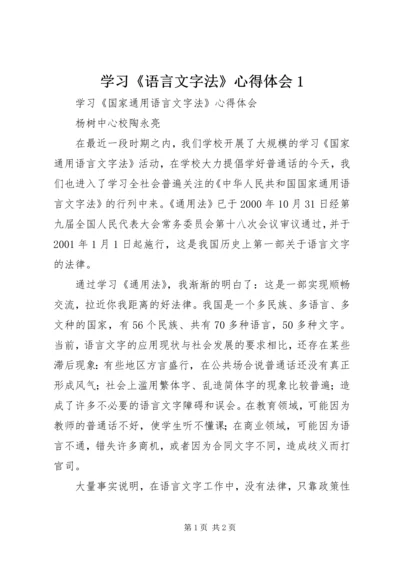 学习《语言文字法》心得体会 1

学习《国家通用语言文字法》心得体会

杨树中心校陶永亮

在最近一段时期之内，我们学校开展了大规模的学习《国家通用语言文字法》活动，在学校大力提倡学好普通话的今天，我们也进入了学习全社会普遍关注的《中华人民共和国国家通用语言文字法》的行列中来。《通用法》已于 2000 年 10 月 31 日经第九届全国人民代表大会常务委员会第十八次会议审议通过，并于 2001 年 1 月 1 日起施行，这是我国历史上第一部关于语言文字的法律。

通过学习《通用法》，我渐渐的明白了：这是一部实现顺畅交流，拉近你我距离的好法律。我国是一个多民族、多语言、多文种的国家，有 56 个民族、共有 70 多种语言，50 多种文字。当前，语言文字的应用现状与社会发展的要求相比，还存在某些滞后现象：有些地区方言盛行，在公共场合说普通话还没有真正形成风气；社会上滥用繁体字、乱造简体字的现象比较普遍；造成了许多不必要的语言文字障碍和误会。在教育领域，可能因为教师的普通话不好，使学生听不懂课；在商业领域，可能因为语言不通，错失许多商机，或者因为合同文字不同，造成歧义而打官司。

大量事实说明，在语言文字工作中，没有法律，只靠政策性

第 1 页 共 2 页